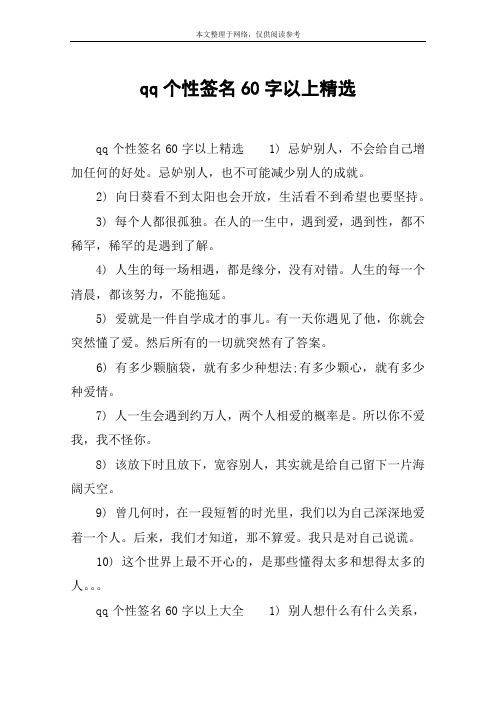 本文整理于网络，仅供阅读参考

qq 个性签名 60 字以上精选

qq 个性签名 60 字以上精选　　1) 忌妒别人，不会给自己增加任何的好处。忌妒别人，也不可能减少别人的成就。

2) 向日葵看不到太阳也会开放，生活看不到希望也要坚持。

3) 每个人都很孤独。在人的一生中，遇到爱，遇到性，都不稀罕，稀罕的是遇到了解。

4) 人生的每一场相遇，都是缘分，没有对错。人生的每一个清晨，都该努力，不能拖延。

5) 爱就是一件自学成才的事儿。有一天你遇见了他，你就会突然懂了爱。然后所有的一切就突然有了答案。

6) 有多少颗脑袋，就有多少种想法;有多少颗心，就有多少种爱情。

7) 人一生会遇到约万人，两个人相爱的概率是。所以你不爱我，我不怪你。

8) 该放下时且放下，宽容别人，其实就是给自己留下一片海阔天空。

9) 曾几何时，在一段短暂的时光里，我们以为自己深深地爱着一个人。后来，我们才知道，那不算爱。我只是对自己说谎。

10) 这个世界上最不开心的，是那些懂得太多和想得太多的人。。。

qq 个性签名 60 字以上大全　　1) 别人想什么有什么关系，